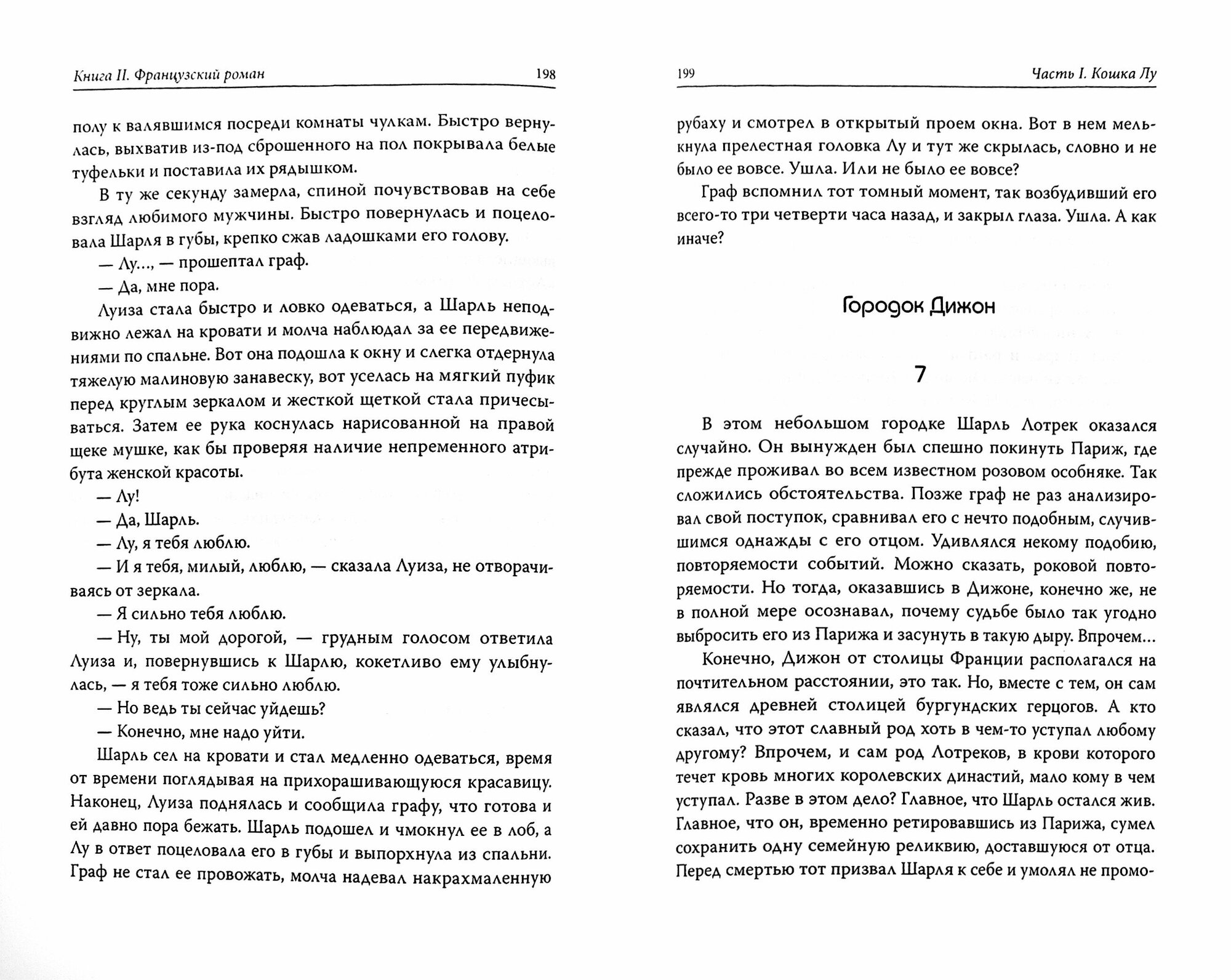 Книга II. Французский роман 198

полу к валявшимся посреди комнаты чулкам. Быстро вернулась, выхватив из-под сброшенного на пол покрывала белые туфельки и поставила их рядышком.

В ту же секунду замерла, спиной почувствовав на себе взгляд любимого мужчины. Быстро повернулась и поцеловала Шарля в губы, крепко сжав ладошками его голову.

— Лу..., — прошептал граф.

— Да, мне пора.

Луиза стала быстро и ловко одеваться, а Шарль неподвижно лежал на кровати и молча наблюдал за ее передвижениями по спальне. Вот она подошла к окну и слегка отдернула тяжелую малиновую занавеску, вот уселась на мягкий пуфик перед круглым зеркалом и жесткой щеткой стала причесываться. Затем ее рука коснулась нарисованной на правой щеке мушке, как бы проверяя наличие непременного атрибута женской красоты.

— Лу!

— Да, Шарль.

— Лу, я тебя люблю.

— И я тебя, милый, люблю, — сказала Луиза, не отворачиваясь от зеркала.

— Я сильно тебя люблю.

— Ну, ты мой дорогой, — грудным голосом ответила Луиза и, повернувшись к Шарлю, кокетливо ему улыбнулась, — я тебя тоже сильно люблю.

— Но ведь ты сейчас уйдешь?

— Конечно, мне надо уйти.

Шарль сел на кровати и стал медленно одеваться, время от времени поглядывая на прихорашивающуюся красавицу. Наконец, Луиза поднялась и сообщила графу, что готова и ей давно пора бежать. Шарль подошел и чмокнул ее в лоб, а Лу в ответ поцеловала его в губы и выпорхнула из спальни. Граф не стал ее провожать, молча надевал накрахмаленную

199 Часть I. Кошка Лу

рубаху и смотрел в открытый проем окна. Вот в нем мелькнула прелестная головка Лу и тут же скрылась, словно и не было ее вовсе. Ушла. Или не было ее вовсе?

Граф вспомнил тот томный момент, так возбудивший его всего-то три четверти часа назад, и закрыл глаза. Ушла. А как иначе?

Городок Дижон

7

В этом небольшом городке Шарль Лотрек оказался случайно. Он вынужден был спешно покинуть Париж, где прежде проживал во всем известном розовом особняке. Так сложились обстоятельства. Позже граф не раз анализировал свой поступок, сравнивал его с нечто подобным, случившимся однажды с его отцом. Удивлялся некому подобию, повторяемости событий. Можно сказать, роковой повторяемости. Но тогда, оказавшись в Дижоне, конечно же, не в полной мере осознавал, почему судьбе было так угодно выбросить его из Парижа и засунуть в такую дыру. Впрочем...

Конечно, Дижон от столицы Франции располагался на почтительном расстоянии, это так. Но, вместе с тем, он сам являлся древней столицей бургундских герцогов. А кто сказал, что этот славный род хоть в чем-то уступал любому другому? Впрочем, и сам род Лотреков, в крови которого течет кровь многих королевских династий, мало кому в чем уступал. Разве в этом дело? Главное, что Шарль остался жив. Главное, что он, временно ретировавшись из Парижа, сумел сохранить одну семейную реликвию, доставшуюся от отца. Перед смертью тот призвал Шарля к себе и умолял не промо-